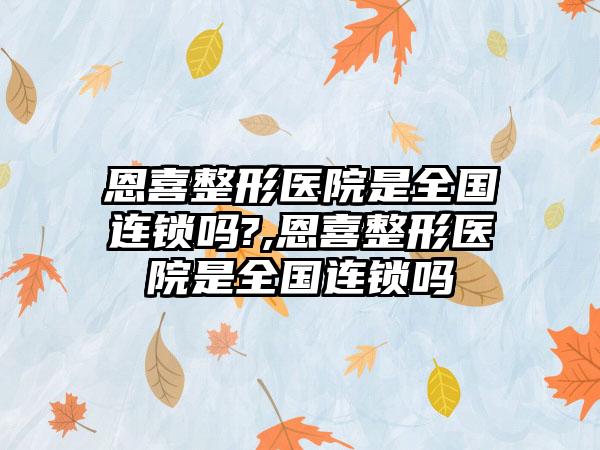 恩喜整形医院是全国连锁吗?,恩喜整形医院是全国连锁吗